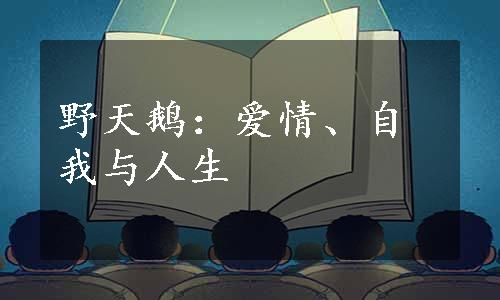 野天鹅：爱情、自我与人生